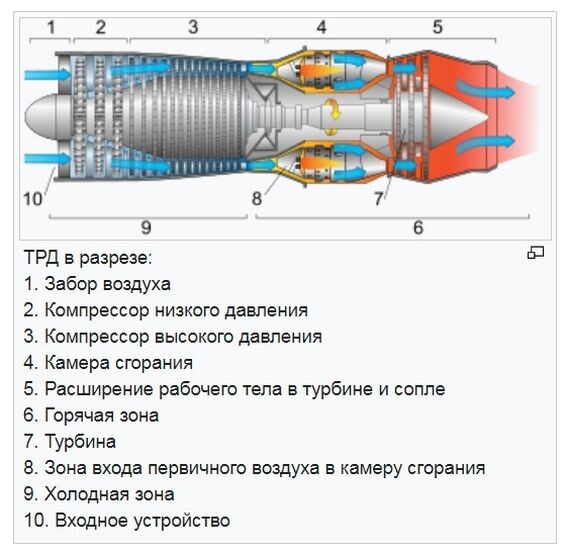 1 2 3 4 5

10 8 7

9 6

ТРД в разрезе:
1. Забор воздуха
2. Компрессор низкого давления
3. Компрессор высокого давления
4. Камера сгорания
5. Расширение рабочего тела в турбине и сопле
6. Горячая зона
7. Турбина
8. Зона входа первичного воздуха в камеру сгорания
9. Холодная зона
10. Входное устройство